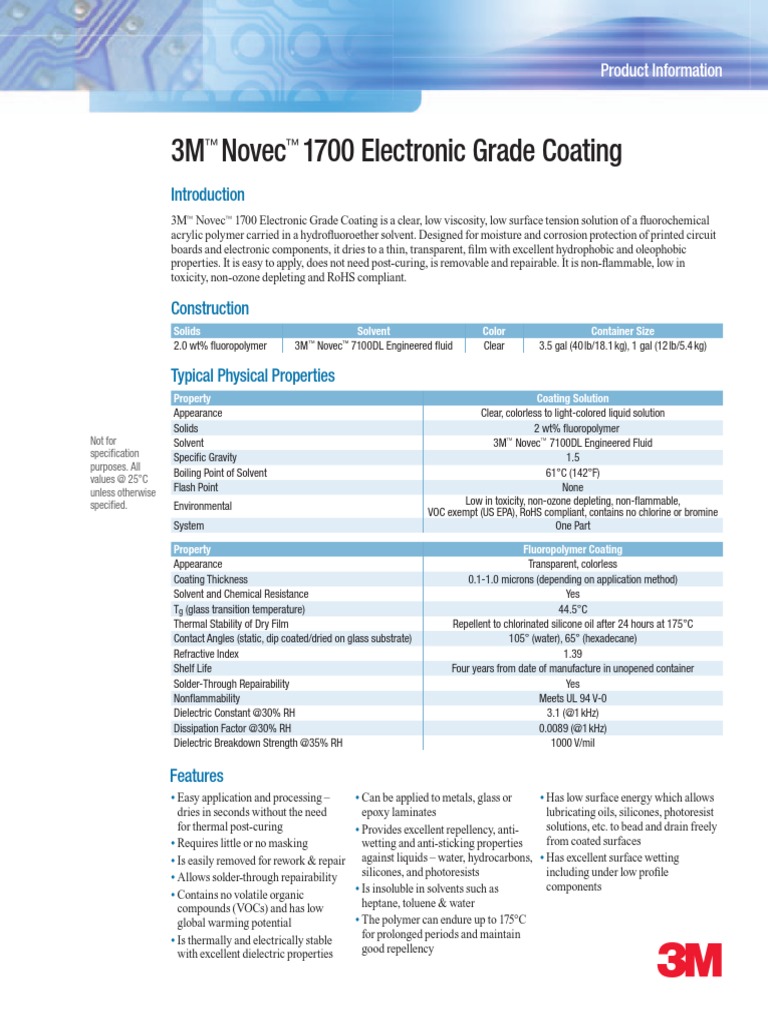 Product Information

3M™ Novec™ 1700 Electronic Grade Coating

Introduction

3M™ Novec™ 1700 Electronic Grade Coating is a clear, low viscosity, low surface tension solution of a fluorochemical acrylic polymer carried in a hydrofluoroether solvent. Designed for moisture and corrosion protection of printed circuit boards and electronic components, it dries to a thin, transparent, film with excellent hydrophobic and oleophobic properties. It is easy to apply, does not need post-curing, is removable and repairable. It is non-flammable, low in toxicity, non-ozone depleting and RoHS compliant.

Construction

| Solids | Solvent | Color | Container Size |
|---|---|---|---|
| 2.0 wt% fluoropolymer | 3M™ Novec™ 7100DL Engineered fluid | Clear | 3.5 gal (40 lb/18.1 kg), 1 gal (12 lb/5.4 kg) |

Typical Physical Properties

Not for specification purposes. All values @ 25°C unless otherwise specified.

| Property | Coating Solution |
|---|---|
| Appearance | Clear, colorless to light-colored liquid solution |
| Solids | 2 wt% fluoropolymer |
| Solvent | 3M™ Novec™ 7100DL Engineered Fluid |
| Specific Gravity | 1.5 |
| Boiling Point of Solvent | 61°C (142°F) |
| Flash Point | None |
| Environmental | Low in toxicity, non-ozone depleting, non-flammable, VOC exempt (US EPA), RoHS compliant, contains no chlorine or bromine |
| System | One Part |

| Property | Fluoropolymer Coating |
|---|---|
| Appearance | Transparent, colorless |
| Coating Thickness | 0.1-1.0 microns (depending on application method) |
| Solvent and Chemical Resistance | Yes |
| $T_g$ (glass transition temperature) | 44.5°C |
| Thermal Stability of Dry Film | Repellent to chlorinated silicone oil after 24 hours at 175°C |
| Contact Angles (static, dip coated/dried on glass substrate) | 105° (water), 65° (hexadecane) |
| Refractive Index | 1.39 |
| Shelf Life | Four years from date of manufacture in unopened container |
| Solder-Through Repairability | Yes |
| Nonflammability | Meets UL 94 V-0 |
| Dielectric Constant @30% RH | 3.1 (@1 kHz) |
| Dissipation Factor @30% RH | 0.0089 (@1 kHz) |
| Dielectric Breakdown Strength @35% RH | 1000 V/mil |

Features

• Easy application and processing – dries in seconds without the need for thermal post-curing
• Requires little or no masking
• Is easily removed for rework & repair
• Allows solder-through repairability
• Contains no volatile organic compounds (VOCs) and has low global warming potential
• Is thermally and electrically stable with excellent dielectric properties

• Can be applied to metals, glass or epoxy laminates
• Provides excellent repellency, anti-wetting and anti-sticking properties against liquids – water, hydrocarbons, silicones, and photoresists
• Is insoluble in solvents such as heptane, toluene & water
• The polymer can endure up to 175°C for prolonged periods and maintain good repellency

• Has low surface energy which allows lubricating oils, silicones, photoresist solutions, etc. to bead and drain freely from coated surfaces
• Has excellent surface wetting including under low profile components

3M